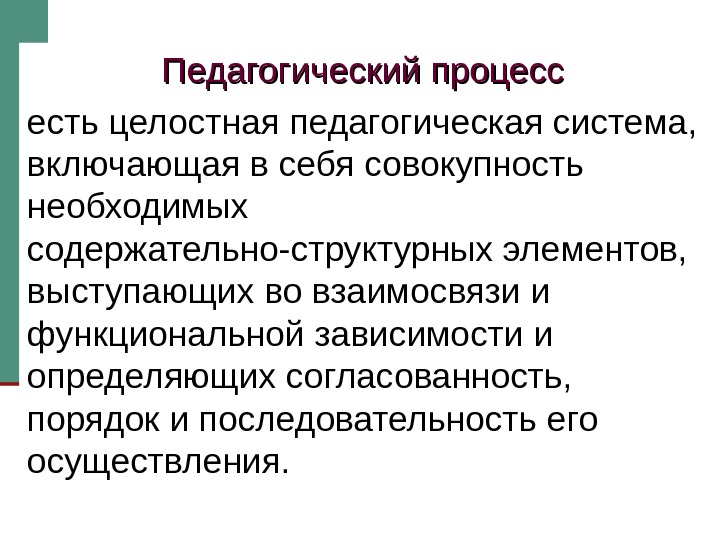 Педагогический процесс

есть целостная педагогическая система, включающая в себя совокупность необходимых содержательно-структурных элементов, выступающих во взаимосвязи и функциональной зависимости и определяющих согласованность, порядок и последовательность его осуществления.